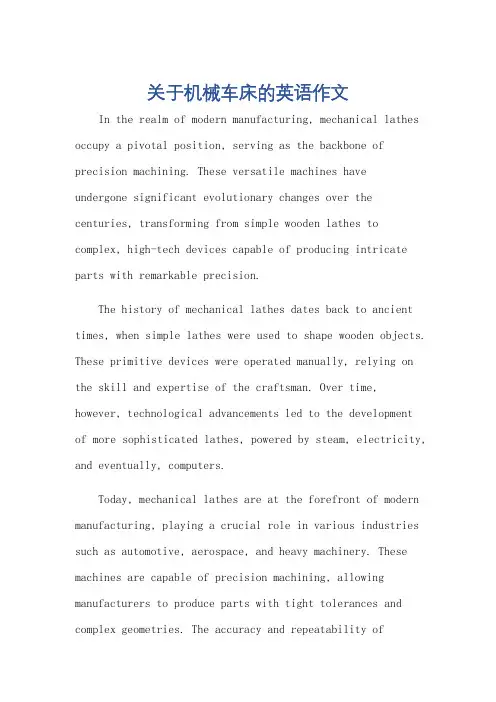 关于机械车床的英语作文

In the realm of modern manufacturing, mechanical lathes occupy a pivotal position, serving as the backbone of precision machining. These versatile machines have undergone significant evolutionary changes over the centuries, transforming from simple wooden lathes to complex, high-tech devices capable of producing intricate parts with remarkable precision.

The history of mechanical lathes dates back to ancient times, when simple lathes were used to shape wooden objects. These primitive devices were operated manually, relying on the skill and expertise of the craftsman. Over time, however, technological advancements led to the development of more sophisticated lathes, powered by steam, electricity, and eventually, computers.

Today, mechanical lathes are at the forefront of modern manufacturing, playing a crucial role in various industries such as automotive, aerospace, and heavy machinery. These machines are capable of precision machining, allowing manufacturers to produce parts with tight tolerances and complex geometries. The accuracy and repeatability of